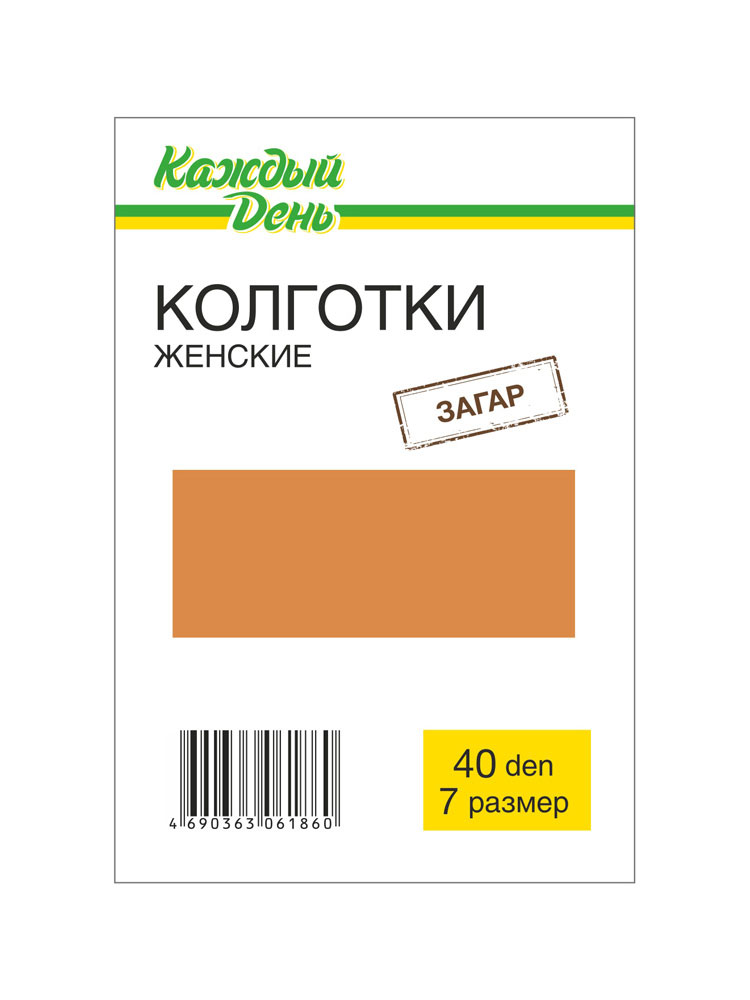 Каждый День

КОЛГОТКИ
ЖЕНСКИЕ

ЗАГАР

4 690363 061860

40 den
7 размер